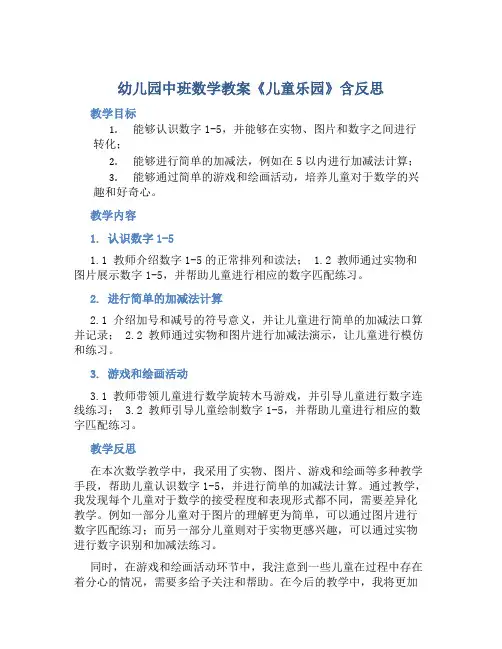 幼儿园中班数学教案《儿童乐园》含反思

教学目标

1. 能够认识数字 1-5，并能够在实物、图片和数字之间进行转化；

2. 能够进行简单的加减法，例如在 5 以内进行加减法计算；

3. 能够通过简单的游戏和绘画活动，培养儿童对于数学的兴趣和好奇心。

教学内容

1. 认识数字 1-5

1.1 教师介绍数字 1-5 的正常排列和读法； 1.2 教师通过实物和图片展示数字 1-5，并帮助儿童进行相应的数字匹配练习。

2. 进行简单的加减法计算

2.1 介绍加号和减号的符号意义，并让儿童进行简单的加减法口算并记录； 2.2 教师通过实物和图片进行加减法演示，让儿童进行模仿和练习。

3. 游戏和绘画活动

3.1 教师带领儿童进行数学旋转木马游戏，并引导儿童进行数字连线练习； 3.2 教师引导儿童绘制数字 1-5，并帮助儿童进行相应的数字匹配练习。

教学反思

在本次数学教学中，我采用了实物、图片、游戏和绘画等多种教学手段，帮助儿童认识数字 1-5，并进行简单的加减法计算。通过教学，我发现每个儿童对于数学的接受程度和表现形式都不同，需要差异化教学。例如一部分儿童对于图片的理解更为简单，可以通过图片进行数字匹配练习；而另一部分儿童则对于实物更感兴趣，可以通过实物进行数字识别和加减法练习。

同时，在游戏和绘画活动环节中，我注意到一些儿童在过程中存在着分心的情况，需要多给予关注和帮助。在今后的教学中，我将更加